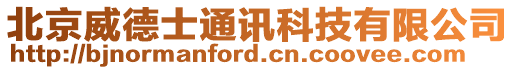 北京威德士通讯科技有限公司
http://bjnormanford.cn.coovee.com